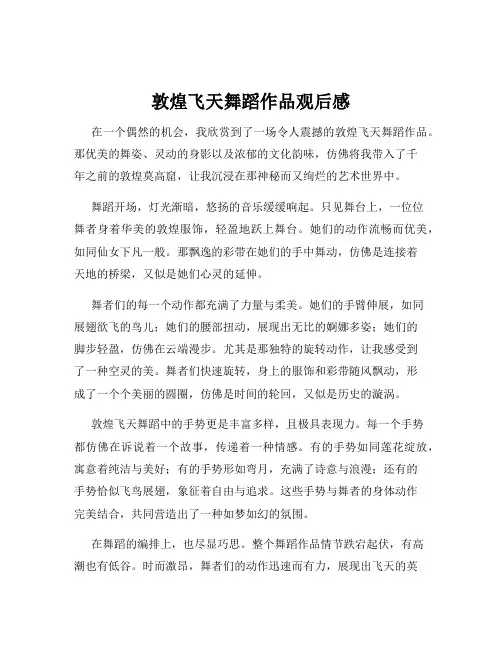 敦煌飞天舞蹈作品观后感

在一个偶然的机会，我欣赏到了一场令人震撼的敦煌飞天舞蹈作品。那优美的舞姿、灵动的身影以及浓郁的文化韵味，仿佛将我带入了千年之前的敦煌莫高窟，让我沉浸在那神秘而又绚烂的艺术世界中。

舞蹈开场，灯光渐暗，悠扬的音乐缓缓响起。只见舞台上，一位位舞者身着华美的敦煌服饰，轻盈地跃上舞台。她们的动作流畅而优美，如同仙女下凡一般。那飘逸的彩带在她们的手中舞动，仿佛是连接着天地的桥梁，又似是她们心灵的延伸。

舞者们的每一个动作都充满了力量与柔美。她们的手臂伸展，如同展翅欲飞的鸟儿；她们的腰部扭动，展现出无比的婀娜多姿；她们的脚步轻盈，仿佛在云端漫步。尤其是那独特的旋转动作，让我感受到了一种空灵的美。舞者们快速旋转，身上的服饰和彩带随风飘动，形成了一个个美丽的圆圈，仿佛是时间的轮回，又似是历史的漩涡。

敦煌飞天舞蹈中的手势更是丰富多样，且极具表现力。每一个手势都仿佛在诉说着一个故事，传递着一种情感。有的手势如同莲花绽放，寓意着纯洁与美好；有的手势形如弯月，充满了诗意与浪漫；还有的手势恰似飞鸟展翅，象征着自由与追求。这些手势与舞者的身体动作完美结合，共同营造出了一种如梦如幻的氛围。

在舞蹈的编排上，也尽显巧思。整个舞蹈作品情节跌宕起伏，有高潮也有低谷。时而激昂，舞者们的动作迅速而有力，展现出飞天的英